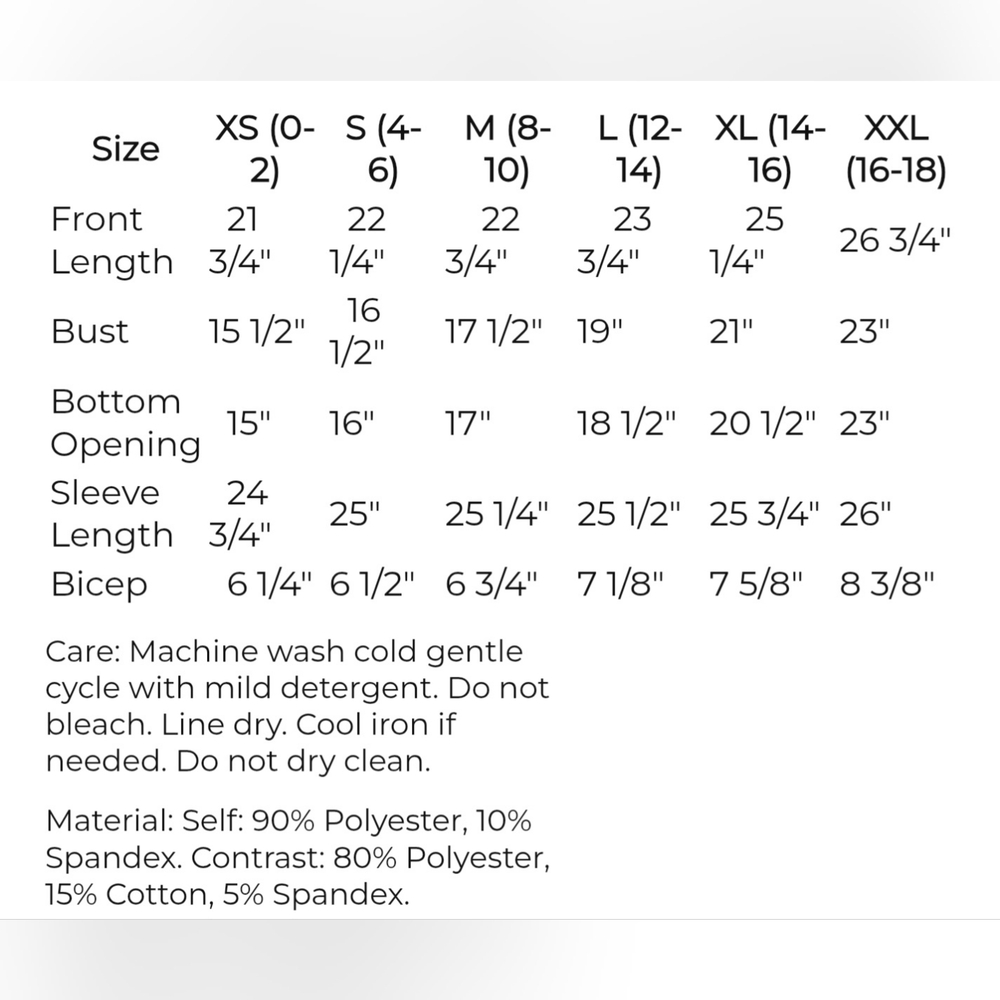 | Size | XS (0-2) | S (4-6) | M (8-10) | L (12-14) | XL (14-16) | XXL (16-18) |
|---|---|---|---|---|---|---|
| Front Length | 21 3/4" | 22 1/4" | 22 3/4" | 23 3/4" | 25 1/4" | 26 3/4" |
| Bust | 15 1/2" | 16 1/2" | 17 1/2" | 19" | 21" | 23" |
| Bottom Opening | 15" | 16" | 17" | 18 1/2" | 20 1/2" | 23" |
| Sleeve Length | 24 3/4" | 25" | 25 1/4" | 25 1/2" | 25 3/4" | 26" |
| Bicep | 6 1/4" | 6 1/2" | 6 3/4" | 7 1/8" | 7 5/8" | 8 3/8" |

Care: Machine wash cold gentle cycle with mild detergent. Do not bleach. Line dry. Cool iron if needed. Do not dry clean.

Material: Self: 90% Polyester, 10% Spandex. Contrast: 80% Polyester, 15% Cotton, 5% Spandex.